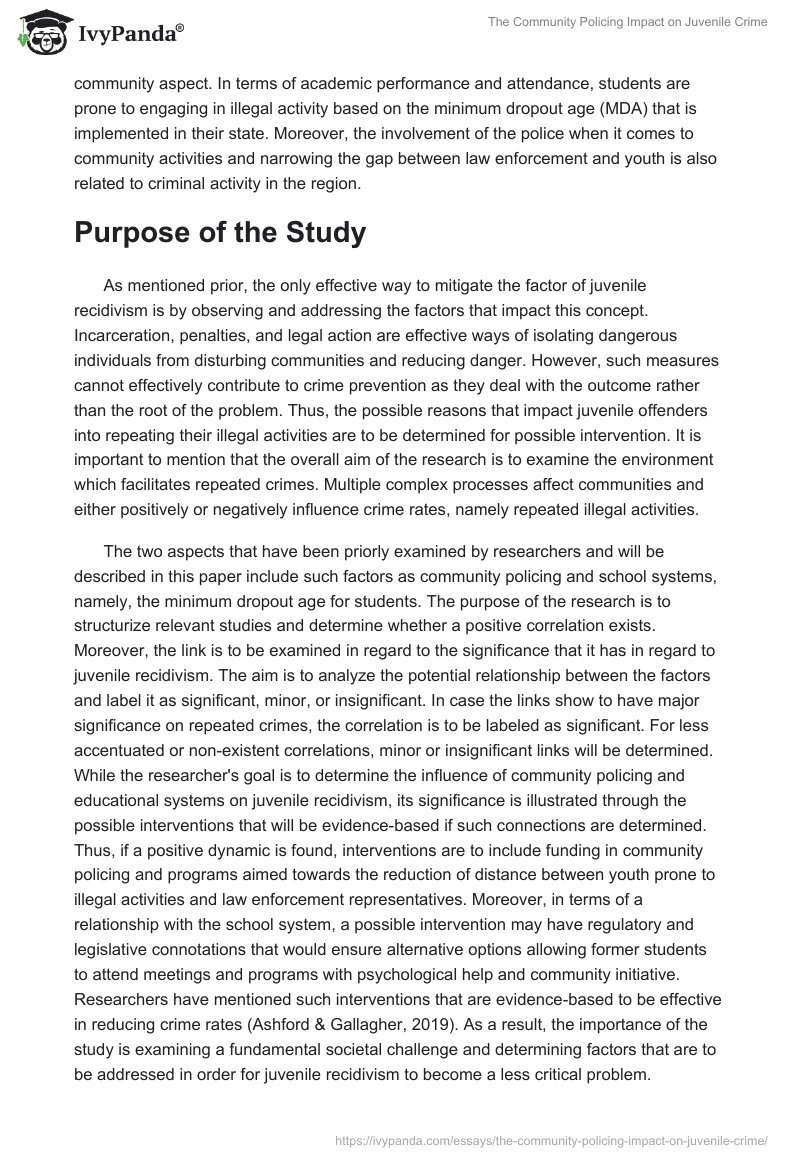 IvyPanda®

The Community Policing Impact on Juvenile Crime

community aspect. In terms of academic performance and attendance, students are prone to engaging in illegal activity based on the minimum dropout age (MDA) that is implemented in their state. Moreover, the involvement of the police when it comes to community activities and narrowing the gap between law enforcement and youth is also related to criminal activity in the region.

Purpose of the Study

As mentioned prior, the only effective way to mitigate the factor of juvenile recidivism is by observing and addressing the factors that impact this concept. Incarceration, penalties, and legal action are effective ways of isolating dangerous individuals from disturbing communities and reducing danger. However, such measures cannot effectively contribute to crime prevention as they deal with the outcome rather than the root of the problem. Thus, the possible reasons that impact juvenile offenders into repeating their illegal activities are to be determined for possible intervention. It is important to mention that the overall aim of the research is to examine the environment which facilitates repeated crimes. Multiple complex processes affect communities and either positively or negatively influence crime rates, namely repeated illegal activities.

The two aspects that have been priorly examined by researchers and will be described in this paper include such factors as community policing and school systems, namely, the minimum dropout age for students. The purpose of the research is to structurize relevant studies and determine whether a positive correlation exists. Moreover, the link is to be examined in regard to the significance that it has in regard to juvenile recidivism. The aim is to analyze the potential relationship between the factors and label it as significant, minor, or insignificant. In case the links show to have major significance on repeated crimes, the correlation is to be labeled as significant. For less accentuated or non-existent correlations, minor or insignificant links will be determined. While the researcher's goal is to determine the influence of community policing and educational systems on juvenile recidivism, its significance is illustrated through the possible interventions that will be evidence-based if such connections are determined. Thus, if a positive dynamic is found, interventions are to include funding in community policing and programs aimed towards the reduction of distance between youth prone to illegal activities and law enforcement representatives. Moreover, in terms of a relationship with the school system, a possible intervention may have regulatory and legislative connotations that would ensure alternative options allowing former students to attend meetings and programs with psychological help and community initiative. Researchers have mentioned such interventions that are evidence-based to be effective in reducing crime rates (Ashford & Gallagher, 2019). As a result, the importance of the study is examining a fundamental societal challenge and determining factors that are to be addressed in order for juvenile recidivism to become a less critical problem.

https://ivypanda.com/essays/the-community-policing-impact-on-juvenile-crime/